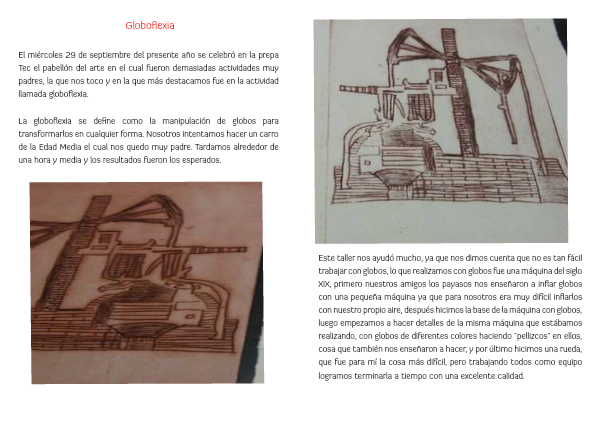 Globoflexia

El miércoles 29 de septiembre del presente año se celebró en la prepa Tec el pabellón del arte en el cual fueron demasiadas actividades muy padres, la que nos toco y en la que más destacamos fue en la actividad llamada globoflexia.

La globoflexia se define como la manipulación de globos para transformarlos en cualquier forma. Nosotros intentamos hacer un carro de la Edad Media el cual nos quedo muy padre. Tardamos alrededor de una hora y media y los resultados fueron los esperados.

Este taller nos ayudó mucho, ya que nos dimos cuenta que no es tan fácil trabajar con globos, lo que realizamos con globos fue una máquina del siglo XIX, primero nuestros amigos los payasos nos enseñaron a inflar globos con una pequeña máquina ya que para nosotros era muy difícil inflarlos con nuestro propio aire, después hicimos la base de la máquina con globos, luego empezamos a hacer detalles de la misma máquina que estábamos realizando, con globos de diferentes colores haciendo "pellizcos" en ellos, cosa que también nos enseñaron a hacer, y por último hicimos una rueda, que fue para mí la cosa más difícil, pero trabajando todos como equipo logramos terminarla a tiempo con una excelente calidad.